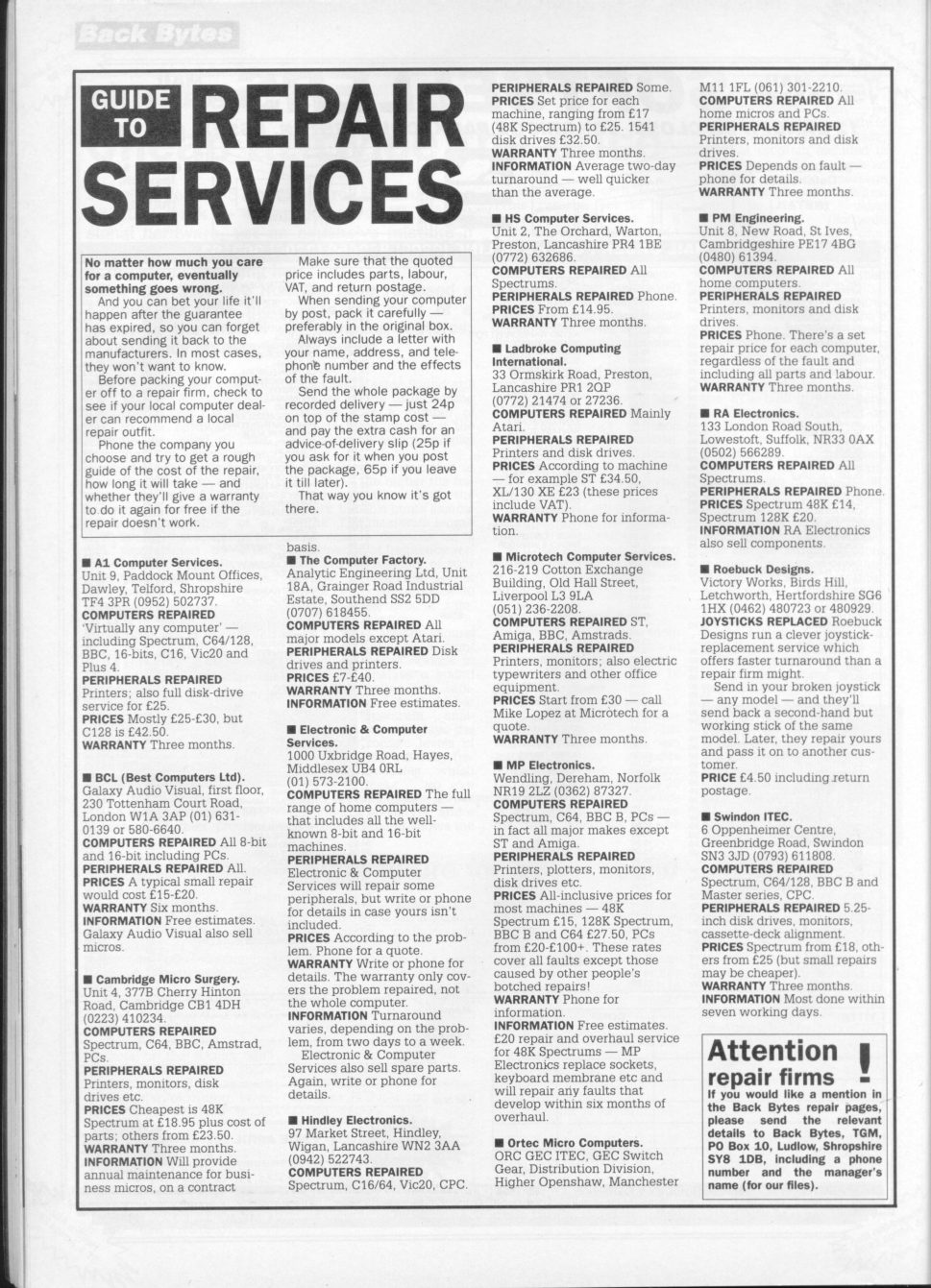 Back Bytes

GUIDE TO REPAIR SERVICES

No matter how much you care for a computer, eventually something goes wrong.
And you can bet your life it'll happen after the guarantee has expired, so you can forget about sending it back to the manufacturers. In most cases, they won't want to know.
Before packing your computer off to a repair firm, check to see if your local computer dealer can recommend a local repair outfit.
Phone the company you choose and try to get a rough guide of the cost of the repair, how long it will take — and whether they'll give a warranty to do it again for free if the repair doesn't work.

Make sure that the quoted price includes parts, labour, VAT, and return postage.
When sending your computer by post, pack it carefully — preferably in the original box.
Always include a letter with your name, address, and telephone number and the effects of the fault.
Send the whole package by recorded delivery — just 24p on top of the stamp cost — and pay the extra cash for an advice-of-delivery slip (25p if you ask for it when you post the package, 65p if you leave it till later).
That way you know it's got there.

■ A1 Computer Services.
Unit 9, Paddock Mount Offices, Dawley, Telford, Shropshire TF4 3PR (0952) 502737.
COMPUTERS REPAIRED 'Virtually any computer' — including Spectrum, C64/128, BBC, 16-bits, C16, Vic20 and Plus 4.
PERIPHERALS REPAIRED Printers; also full disk-drive service for £25.
PRICES Mostly £25-£30, but C128 is £42.50.
WARRANTY Three months.

■ BCL (Best Computers Ltd).
Galaxy Audio Visual, first floor, 230 Tottenham Court Road, London W1A 3AP (01) 631-0139 or 580-6640.
COMPUTERS REPAIRED All 8-bit and 16-bit including PCs.
PERIPHERALS REPAIRED All.
PRICES A typical small repair would cost £15-£20.
WARRANTY Six months.
INFORMATION Free estimates. Galaxy Audio Visual also sell micros.

■ Cambridge Micro Surgery.
Unit 4, 377B Cherry Hinton Road, Cambridge CB1 4DH (0223) 410234.
COMPUTERS REPAIRED Spectrum, C64, BBC, Amstrad, PCs.
PERIPHERALS REPAIRED Printers, monitors, disk drives etc.
PRICES Cheapest is 48K Spectrum at £18.95 plus cost of parts; others from £23.50.
WARRANTY Three months.
INFORMATION Will provide annual maintenance for business micros, on a contract basis.

■ The Computer Factory.
Analytic Engineering Ltd, Unit 18A, Grainger Road Industrial Estate, Southend SS2 5DD (0707) 618455.
COMPUTERS REPAIRED All major models except Atari.
PERIPHERALS REPAIRED Disk drives and printers.
PRICES £7-£40.
WARRANTY Three months.
INFORMATION Free estimates.

■ Electronic & Computer Services.
1000 Uxbridge Road, Hayes, Middlesex UB4 0RL (01) 573-2100.
COMPUTERS REPAIRED The full range of home computers — that includes all the well-known 8-bit and 16-bit machines.
PERIPHERALS REPAIRED Electronic & Computer Services will repair some peripherals, but write or phone for details in case yours isn't included.
PRICES According to the problem. Phone for a quote.
WARRANTY Write or phone for details. The warranty only covers the problem repaired, not the whole computer.
INFORMATION Turnaround varies, depending on the problem, from two days to a week.
Electronic & Computer Services also sell spare parts. Again, write or phone for details.

■ Hindley Electronics.
97 Market Street, Hindley, Wigan, Lancashire WN2 3AA (0942) 522743.
COMPUTERS REPAIRED Spectrum, C16/64, Vic20, CPC.
PERIPHERALS REPAIRED Some.
PRICES Set price for each machine, ranging from £17 (48K Spectrum) to £25. 1541 disk drives £32.50.
WARRANTY Three months.
INFORMATION Average two-day turnaround — well quicker than the average.

■ HS Computer Services.
Unit 2, The Orchard, Warton, Preston, Lancashire PR4 1BE (0772) 632686.
COMPUTERS REPAIRED All Spectrums.
PERIPHERALS REPAIRED Phone.
PRICES From £14.95.
WARRANTY Three months.

■ Ladbroke Computing International.
33 Ormskirk Road, Preston, Lancashire PR1 2QP (0772) 21474 or 27236.
COMPUTERS REPAIRED Mainly Atari.
PERIPHERALS REPAIRED Printers and disk drives.
PRICES According to machine — for example ST £34.50, XL/130 XE £23 (these prices include VAT).
WARRANTY Phone for information.

■ Microtech Computer Services.
216-219 Cotton Exchange Building, Old Hall Street, Liverpool L3 9LA (051) 236-2208.
COMPUTERS REPAIRED ST, Amiga, BBC, Amstrads.
PERIPHERALS REPAIRED Printers, monitors; also electric typewriters and other office equipment.
PRICES Start from £30 — call Mike Lopez at Microtech for a quote.
WARRANTY Three months.

■ MP Electronics.
Wendling, Dereham, Norfolk NR19 2LZ (0362) 87327.
COMPUTERS REPAIRED Spectrum, C64, BBC B, PCs — in fact all major makes except ST and Amiga.
PERIPHERALS REPAIRED Printers, plotters, monitors, disk drives etc.
PRICES All-inclusive prices for most machines — 48K Spectrum £15, 128K Spectrum, BBC B and C64 £27.50, PCs from £20-£100+. These rates cover all faults except those caused by other people's botched repairs!
WARRANTY Phone for information.
INFORMATION Free estimates. £20 repair and overhaul service for 48K Spectrums — MP Electronics replace sockets, keyboard membrane etc and will repair any faults that develop within six months of overhaul.

■ Ortec Micro Computers.
ORC GEC ITEC, GEC Switch Gear, Distribution Division, Higher Openshaw, Manchester M11 1FL (061) 301-2210.
COMPUTERS REPAIRED All home micros and PCs.
PERIPHERALS REPAIRED Printers, monitors and disk drives.
PRICES Depends on fault — phone for details.
WARRANTY Three months.

■ PM Engineering.
Unit 8, New Road, St Ives, Cambridgeshire PE17 4BG (0480) 61394.
COMPUTERS REPAIRED All home computers.
PERIPHERALS REPAIRED Printers, monitors and disk drives.
PRICES Phone. There's a set repair price for each computer, regardless of the fault and including all parts and labour.
WARRANTY Three months.

■ RA Electronics.
133 London Road South, Lowestoft, Suffolk, NR33 0AX (0502) 566289.
COMPUTERS REPAIRED All Spectrums.
PERIPHERALS REPAIRED Phone.
PRICES Spectrum 48K £14, Spectrum 128K £20.
INFORMATION RA Electronics also sell components.

■ Roebuck Designs.
Victory Works, Birds Hill, Letchworth, Hertfordshire SG6 1HX (0462) 480723 or 480929.
JOYSTICKS REPLACED Roebuck Designs run a clever joystick-replacement service which offers faster turnaround than a repair firm might.
Send in your broken joystick — any model — and they'll send back a second-hand but working stick of the same model. Later, they repair yours and pass it on to another customer.
PRICE £4.50 including return postage.

■ Swindon ITEC.
6 Oppenheimer Centre, Greenbridge Road, Swindon SN3 3JD (0793) 611808.
COMPUTERS REPAIRED Spectrum, C64/128, BBC B and Master series, CPC.
PERIPHERALS REPAIRED 5.25-inch disk drives, monitors, cassette-deck alignment.
PRICES Spectrum from £18, others from £25 (but small repairs may be cheaper).
WARRANTY Three months.
INFORMATION Most done within seven working days.

Attention repair firms !
If you would like a mention in the Back Bytes repair pages, please send the relevant details to Back Bytes, TGM, PO Box 10, Ludlow, Shropshire SY8 1DB, including a phone number and the manager's name (for our files).